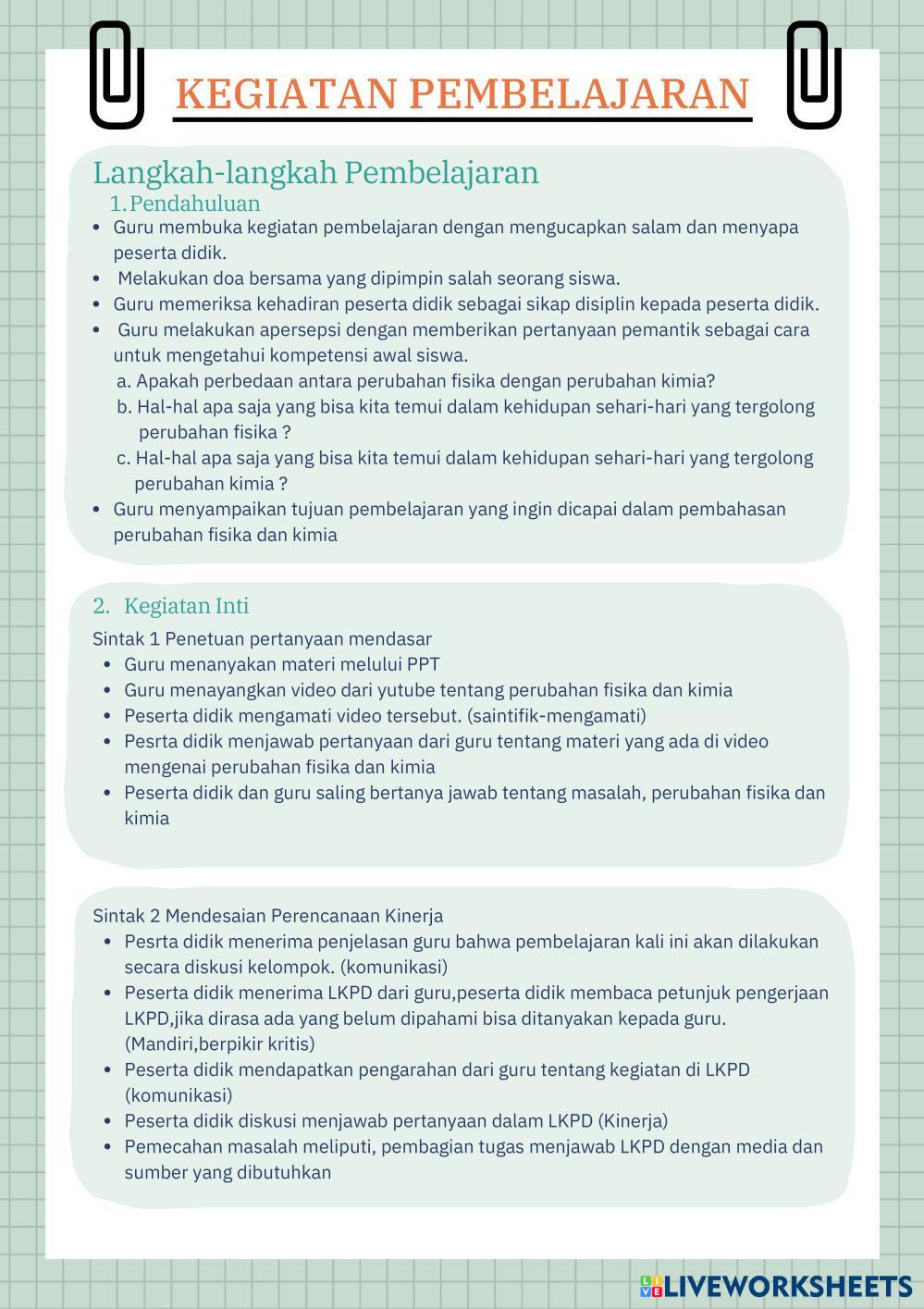 KEGIATAN PEMBELAJARAN

Langkah-langkah Pembelajaran
1. Pendahuluan

• Guru membuka kegiatan pembelajaran dengan mengucapkan salam dan menyapa peserta didik.
• Melakukan doa bersama yang dipimpin salah seorang siswa.
• Guru memeriksa kehadiran peserta didik sebagai sikap disiplin kepada peserta didik.
• Guru melakukan apersepsi dengan memberikan pertanyaan pemantik sebagai cara untuk mengetahui kompetensi awal siswa.
a. Apakah perbedaan antara perubahan fisika dengan perubahan kimia?
b. Hal-hal apa saja yang bisa kita temui dalam kehidupan sehari-hari yang tergolong perubahan fisika ?
c. Hal-hal apa saja yang bisa kita temui dalam kehidupan sehari-hari yang tergolong perubahan kimia ?
• Guru menyampaikan tujuan pembelajaran yang ingin dicapai dalam pembahasan perubahan fisika dan kimia

2. Kegiatan Inti

Sintak 1 Penetuan pertanyaan mendasar
• Guru menanyakan materi melului PPT
• Guru menayangkan video dari yutube tentang perubahan fisika dan kimia
• Peserta didik mengamati video tersebut. (saintifik-mengamati)
• Pesrta didik menjawab pertanyaan dari guru tentang materi yang ada di video mengenai perubahan fisika dan kimia
• Peserta didik dan guru saling bertanya jawab tentang masalah, perubahan fisika dan kimia

Sintak 2 Mendesaian Perencanaan Kinerja
• Pesrta didik menerima penjelasan guru bahwa pembelajaran kali ini akan dilakukan secara diskusi kelompok. (komunikasi)
• Peserta didik menerima LKPD dari guru,peserta didik membaca petunjuk pengerjaan LKPD,jika dirasa ada yang belum dipahami bisa ditanyakan kepada guru. (Mandiri,berpikir kritis)
• Peserta didik mendapatkan pengarahan dari guru tentang kegiatan di LKPD (komunikasi)
• Peserta didik diskusi menjawab pertanyaan dalam LKPD (Kinerja)
• Pemecahan masalah meliputi, pembagian tugas menjawab LKPD dengan media dan sumber yang dibutuhkan

LIVEWORKSHEETS